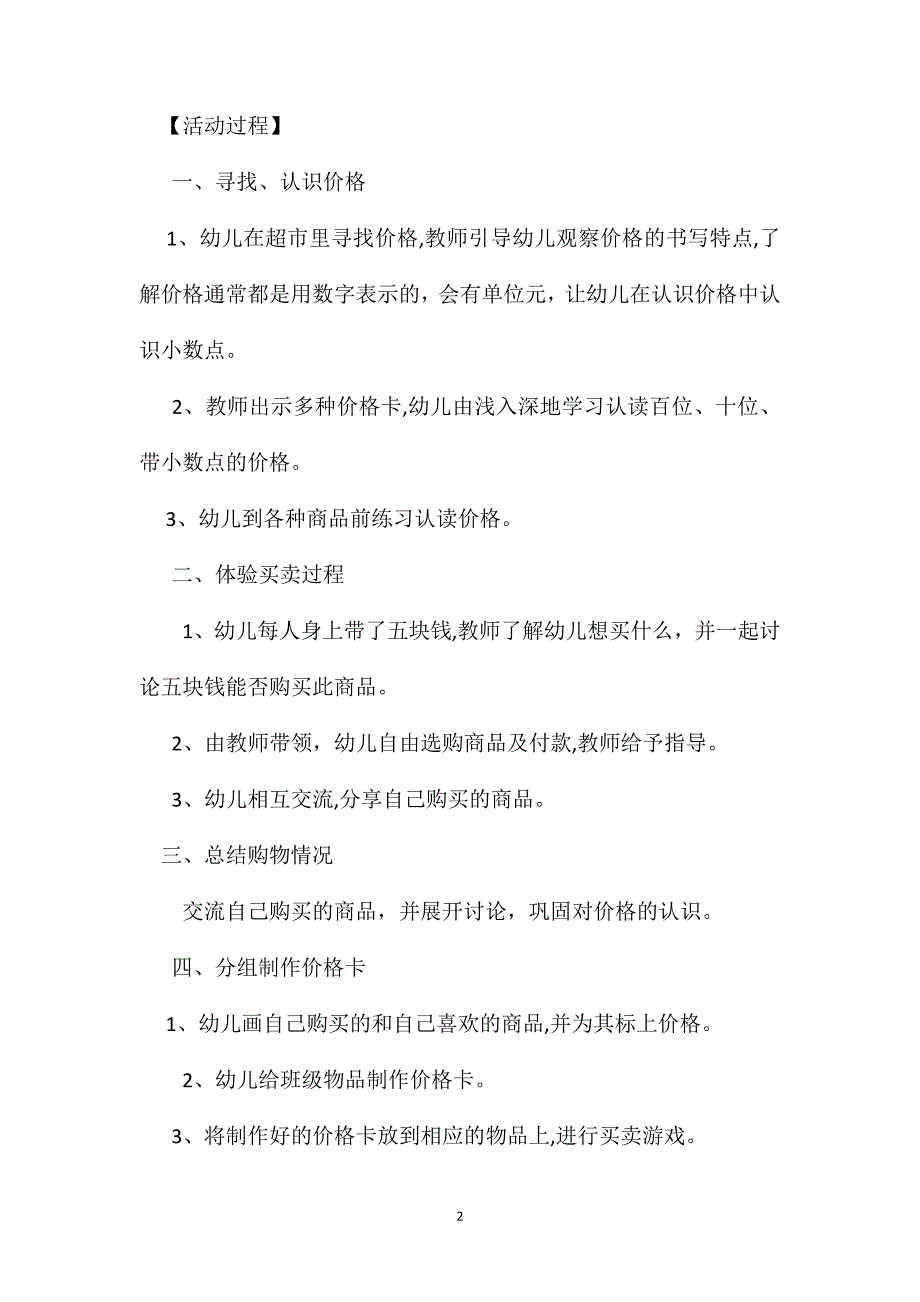 【活动过程】

一、寻找、认识价格

1、幼儿在超市里寻找价格,教师引导幼儿观察价格的书写特点,了解价格通常都是用数字表示的，会有单位元，让幼儿在认识价格中认识小数点。

2、教师出示多种价格卡,幼儿由浅入深地学习认读百位、十位、带小数点的价格。

3、幼儿到各种商品前练习认读价格。

二、体验买卖过程

1、幼儿每人身上带了五块钱,教师了解幼儿想买什么，并一起讨论五块钱能否购买此商品。

2、由教师带领，幼儿自由选购商品及付款,教师给予指导。

3、幼儿相互交流,分享自己购买的商品。

三、总结购物情况

交流自己购买的商品，并展开讨论，巩固对价格的认识。

四、分组制作价格卡

1、幼儿画自己购买的和自己喜欢的商品,并为其标上价格。

2、幼儿给班级物品制作价格卡。

3、将制作好的价格卡放到相应的物品上,进行买卖游戏。

2